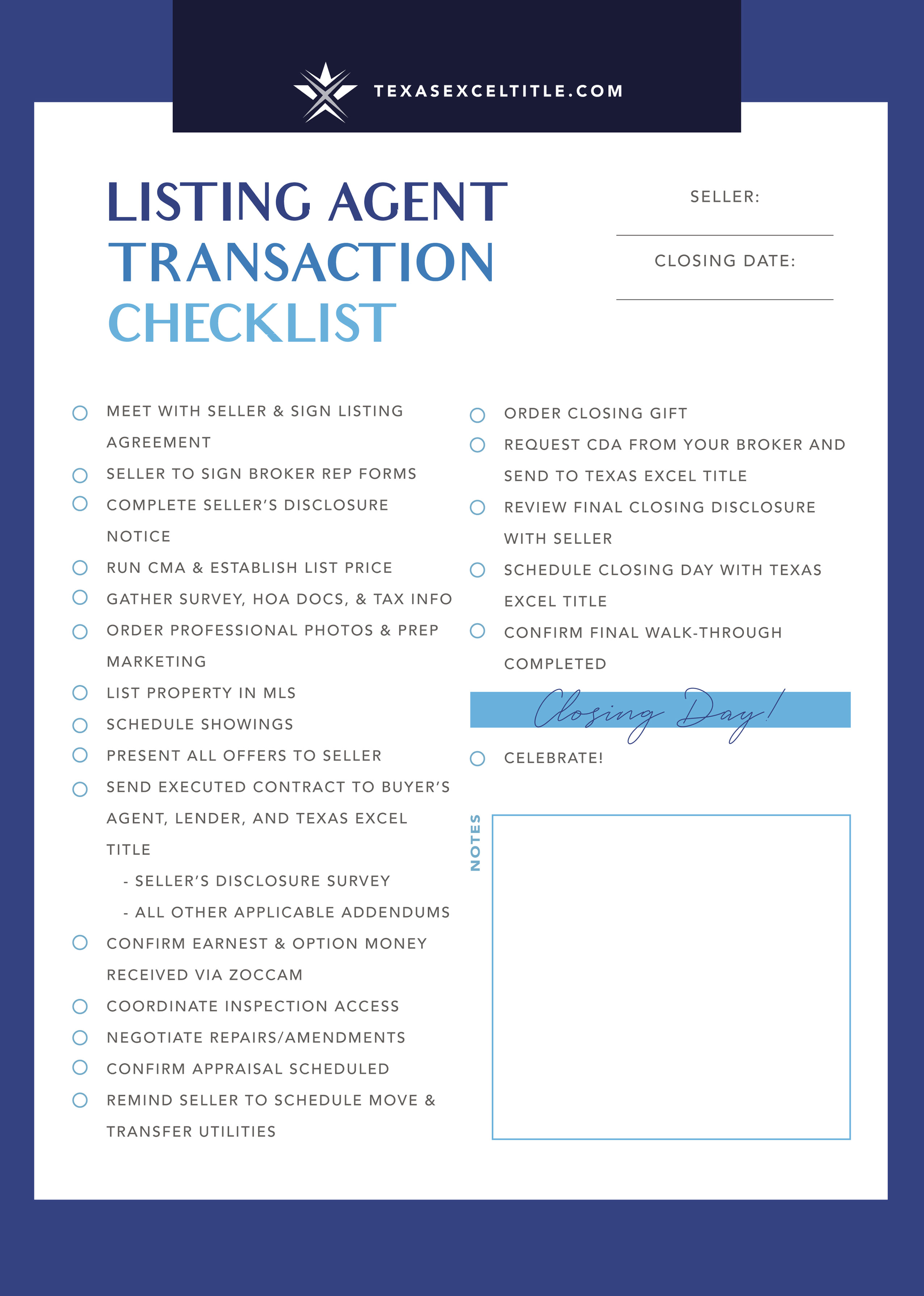 TEXASEXCELTITLE.COM

LISTING AGENT
TRANSACTION
CHECKLIST

SELLER:

CLOSING DATE:

MEET WITH SELLER & SIGN LISTING AGREEMENT

SELLER TO SIGN BROKER REP FORMS

COMPLETE SELLER'S DISCLOSURE NOTICE

RUN CMA & ESTABLISH LIST PRICE

GATHER SURVEY, HOA DOCS, & TAX INFO

ORDER PROFESSIONAL PHOTOS & PREP MARKETING

LIST PROPERTY IN MLS

SCHEDULE SHOWINGS

PRESENT ALL OFFERS TO SELLER

SEND EXECUTED CONTRACT TO BUYER'S AGENT, LENDER, AND TEXAS EXCEL TITLE

- SELLER'S DISCLOSURE SURVEY

- ALL OTHER APPLICABLE ADDENDUMS

CONFIRM EARNEST & OPTION MONEY RECEIVED VIA ZOCCAM

COORDINATE INSPECTION ACCESS

NEGOTIATE REPAIRS/AMENDMENTS

CONFIRM APPRAISAL SCHEDULED

REMIND SELLER TO SCHEDULE MOVE & TRANSFER UTILITIES

ORDER CLOSING GIFT

REQUEST CDA FROM YOUR BROKER AND SEND TO TEXAS EXCEL TITLE

REVIEW FINAL CLOSING DISCLOSURE WITH SELLER

SCHEDULE CLOSING DAY WITH TEXAS EXCEL TITLE

CONFIRM FINAL WALK-THROUGH COMPLETED

Closing Day!

CELEBRATE!

NOTES